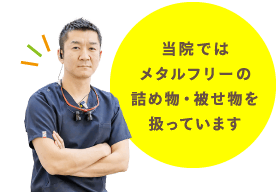 当院では
メタルフリーの
詰め物・被せ物を
扱っています